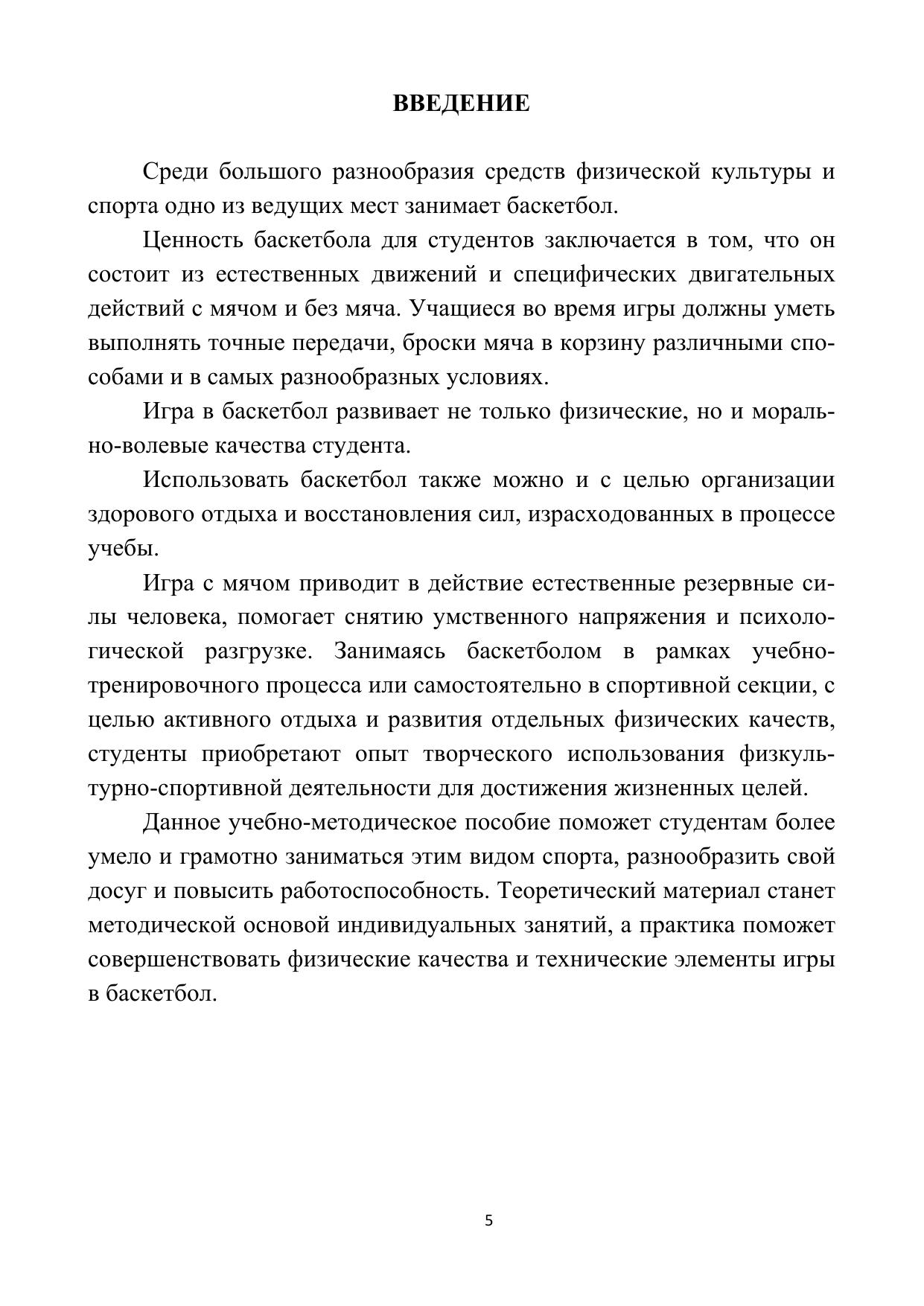 ВВЕДЕНИЕ

Среди большого разнообразия средств физической культуры и спорта одно из ведущих мест занимает баскетбол.

Ценность баскетбола для студентов заключается в том, что он состоит из естественных движений и специфических двигательных действий с мячом и без мяча. Учащиеся во время игры должны уметь выполнять точные передачи, броски мяча в корзину различными способами и в самых разнообразных условиях.

Игра в баскетбол развивает не только физические, но и морально-волевые качества студента.

Использовать баскетбол также можно и с целью организации здорового отдыха и восстановления сил, израсходованных в процессе учебы.

Игра с мячом приводит в действие естественные резервные силы человека, помогает снятию умственного напряжения и психологической разгрузке. Занимаясь баскетболом в рамках учебно-тренировочного процесса или самостоятельно в спортивной секции, с целью активного отдыха и развития отдельных физических качеств, студенты приобретают опыт творческого использования физкультурно-спортивной деятельности для достижения жизненных целей.

Данное учебно-методическое пособие поможет студентам более умело и грамотно заниматься этим видом спорта, разнообразить свой досуг и повысить работоспособность. Теоретический материал станет методической основой индивидуальных занятий, а практика поможет совершенствовать физические качества и технические элементы игры в баскетбол.

5